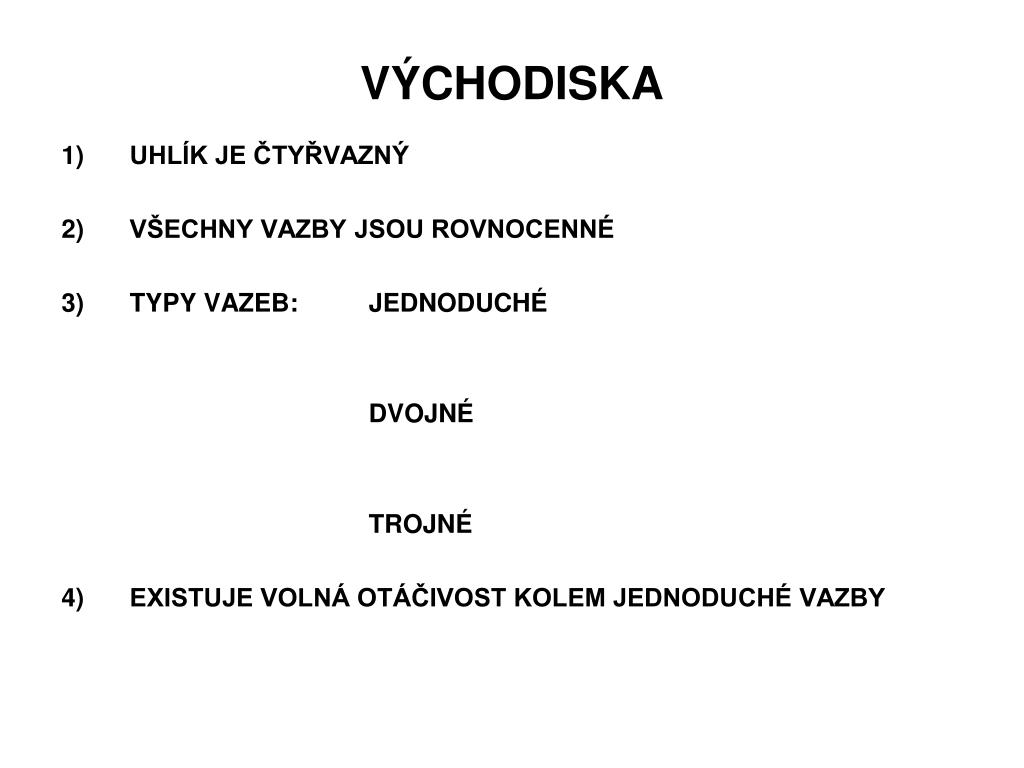 VÝCHODISKA

1) UHLÍK JE ČTYŘVAZNÝ

2) VŠECHNY VAZBY JSOU ROVNOCENNÉ

3) TYPY VAZEB: JEDNODUCHÉ

DVOJNÉ

TROJNÉ

4) EXISTUJE VOLNÁ OTÁČIVOST KOLEM JEDNODUCHÉ VAZBY